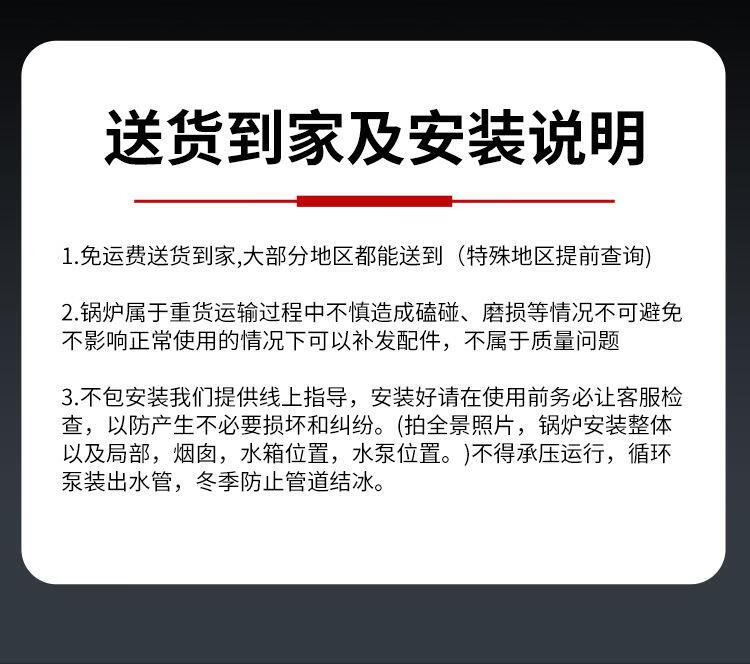 送货到家及安装说明

1.免运费送货到家,大部分地区都能送到（特殊地区提前查询)

2.锅炉属于重货运输过程中不慎造成磕碰、磨损等情况不可避免不影响正常使用的情况下可以补发配件，不属于质量问题

3.不包安装我们提供线上指导，安装好请在使用前务必让客服检查，以防产生不必要损坏和纠纷。(拍全景照片，锅炉安装整体以及局部，烟囱，水箱位置，水泵位置。)不得承压运行，循环泵装出水管，冬季防止管道结冰。